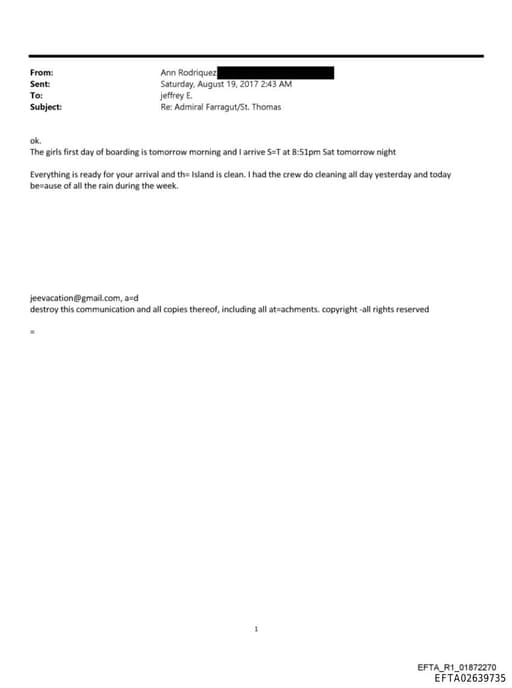 From: Ann Rodriquez
Sent: Saturday, August 19, 2017 2:43 AM
To: jeffrey E.
Subject: Re: Admiral Farragut/St. Thomas

ok.
The girls first day of boarding is tomorrow morning and I arrive S=T at 8:51pm Sat tomorrow night

Everything is ready for your arrival and th= Island is clean. I had the crew do cleaning all day yesterday and today be=ause of all the rain during the week.

jeevacation@gmail.com, a=d
destroy this communication and all copies thereof, including all at=achments. copyright -all rights reserved

=

1

EFTA_R1_01872270
EFTA02639735